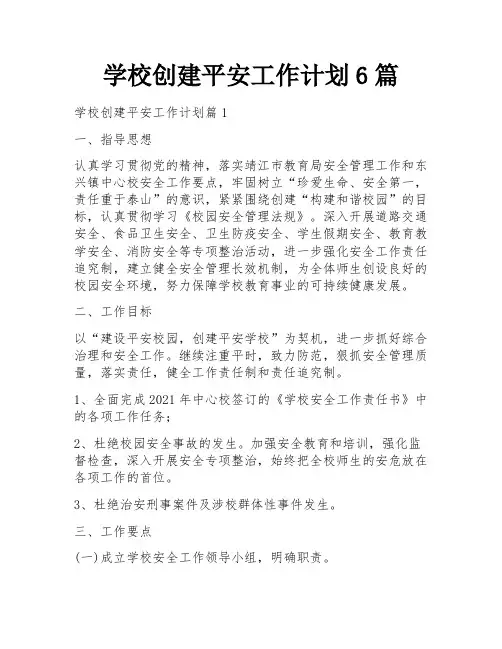 学校创建平安工作计划6篇

学校创建平安工作计划篇1

一、指导思想

认真学习贯彻党的精神，落实靖江市教育局安全管理工作和东兴镇中心校安全工作要点，牢固树立“珍爱生命、安全第一，责任重于泰山”的意识，紧紧围绕创建“构建和谐校园”的目标，认真贯彻学习《校园安全管理法规》。深入开展道路交通安全、食品卫生安全、卫生防疫安全、学生假期安全、教育教学安全、消防安全等专项整治活动，进一步强化安全工作责任追究制，建立健全安全管理长效机制，为全体师生创设良好的校园安全环境，努力保障学校教育事业的可持续健康发展。

二、工作目标

以“建设平安校园，创建平安学校”为契机，进一步抓好综合治理和安全工作。继续注重平时，致力防范，狠抓安全管理质量，落实责任，健全工作责任制和责任追究制。

1、全面完成2021年中心校签订的《学校安全工作责任书》中的各项工作任务；

2、杜绝校园安全事故的发生。加强安全教育和培训，强化监督检查，深入开展安全专项整治，始终把全校师生的安危放在各项工作的首位。

3、杜绝治安刑事案件及涉校群体性事件发生。

三、工作要点

(一)成立学校安全工作领导小组，明确职责。